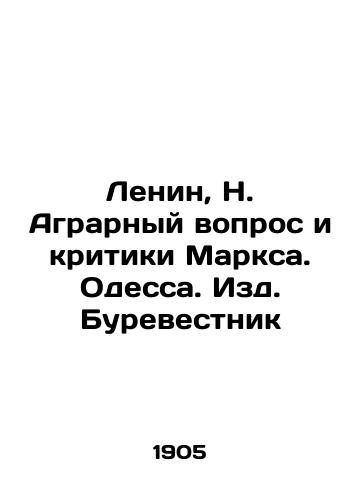 Ленин, Н. Аграрный вопрос и критики Маркса. Одесса. Изд. Буревестник

1905